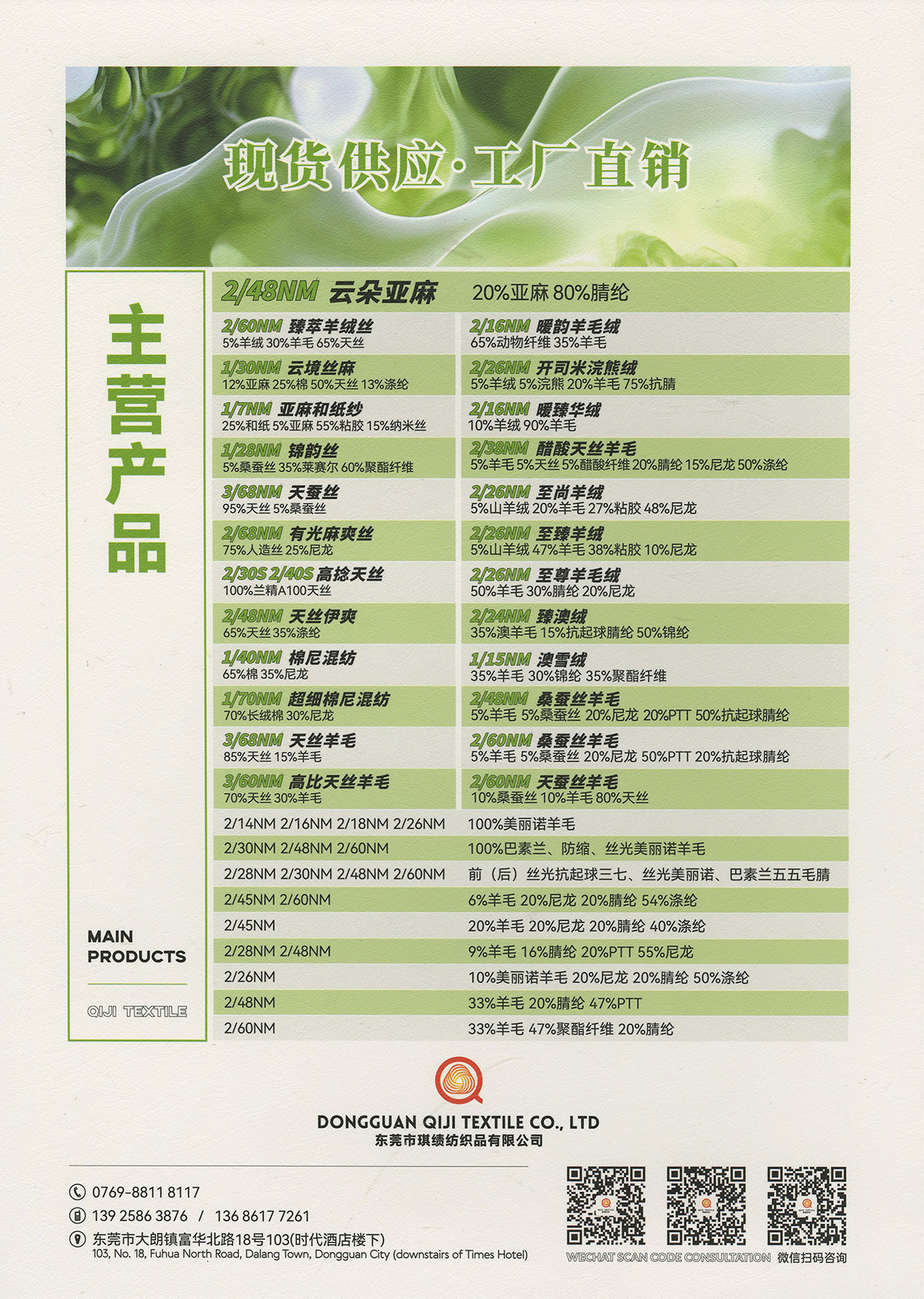 现货供应·工厂直销

主营产品

MAIN PRODUCTS

QIJI TEXTILE

2/48NM 云朵亚麻 20%亚麻 80%腈纶

2/60NM 臻萃羊绒丝
5%羊绒 30%羊毛 65%天丝

1/30NM 云境丝麻
12%亚麻 25%棉 50%天丝 13%涤纶

1/7NM 亚麻和纸纱
25%和纸 5%亚麻 55%粘胶 15%纳米丝

1/28NM 锦韵丝
5%桑蚕丝 35%莱赛尔 60%聚酯纤维

3/68NM 天蚕丝
95%天丝 5%桑蚕丝

2/68NM 有光麻爽丝
75%人造丝 25%尼龙

2/30S 2/40S 高捻天丝
100%兰精A100天丝

2/48NM 天丝伊爽
65%天丝 35%涤纶

1/40NM 棉尼混纺
65%棉 35%尼龙

1/70NM 超细棉尼混纺
70%长绒棉 30%尼龙

3/68NM 天丝羊毛
85%天丝 15%羊毛

3/60NM 高比天丝羊毛
70%天丝 30%羊毛

2/16NM 暖韵羊毛绒
65%动物纤维 35%羊毛

2/26NM 开司米浣熊绒
5%羊绒 5%浣熊 20%羊毛 75%抗腈

2/16NM 暖臻华绒
10%羊绒 90%羊毛

2/38NM 醋酸天丝羊毛
5%羊毛 5%天丝 5%醋酸纤维 20%腈纶 15%尼龙 50%涤纶

2/26NM 至尚羊绒
5%山羊绒 20%羊毛 27%粘胶 48%尼龙

2/26NM 至臻羊绒
5%山羊绒 47%羊毛 38%粘胶 10%尼龙

2/26NM 至尊羊毛绒
50%羊毛 30%腈纶 20%尼龙

2/24NM 臻澳绒
35%澳羊毛 15%抗起球腈纶 50%锦纶

1/15NM 澳雪绒
35%羊毛 30%锦纶 35%聚酯纤维

2/48NM 桑蚕丝羊毛
5%羊毛 5%桑蚕丝 20%尼龙 20%PTT 50%抗起球腈纶

2/60NM 桑蚕丝羊毛
5%羊毛 5%桑蚕丝 20%尼龙 50%PTT 20%抗起球腈纶

2/60NM 天蚕丝羊毛
10%桑蚕丝 10%羊毛 80%天丝

| 2/14NM 2/16NM 2/18NM 2/26NM | 100%美丽诺羊毛 |
|---|---|
| 2/30NM 2/48NM 2/60NM | 100%巴素兰、防缩、丝光美丽诺羊毛 |
| 2/28NM 2/30NM 2/48NM 2/60NM | 前（后）丝光抗起球三七、丝光美丽诺、巴素兰五五毛腈 |
| 2/45NM 2/60NM | 6%羊毛 20%尼龙 20%腈纶 54%涤纶 |
| 2/45NM | 20%羊毛 20%尼龙 20%腈纶 40%涤纶 |
| 2/28NM 2/48NM | 9%羊毛 16%腈纶 20%PTT 55%尼龙 |
| 2/26NM | 10%美丽诺羊毛 20%尼龙 20%腈纶 50%涤纶 |
| 2/48NM | 33%羊毛 20%腈纶 47%PTT |
| 2/60NM | 33%羊毛 47%聚酯纤维 20%腈纶 |

DONGGUAN QIJI TEXTILE CO., LTD
东莞市琪绩纺织品有限公司

0769-8811 8117
139 2586 3876 / 136 8617 7261
东莞市大朗镇富华北路18号103(时代酒店楼下)
103, No. 18, Fuhua North Road, Dalang Town, Dongguan City (downstairs of Times Hotel)

WECHAT SCAN CODE CONSULTATION 微信扫码咨询